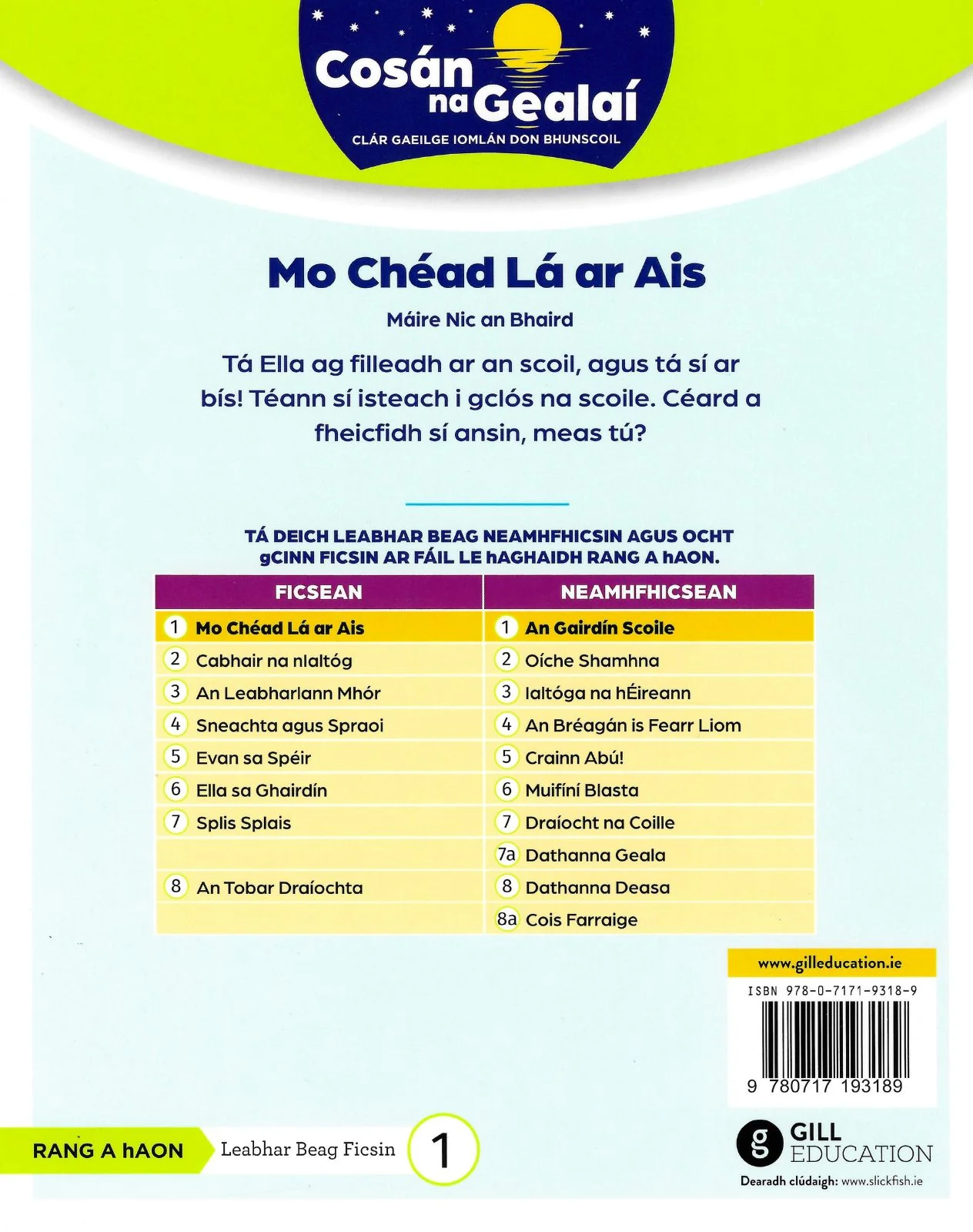 Cosán na Gealaí
CLÁR GAEILGE IOMLÁN DON BHUNSCOIL

Mo Chéad Lá ar Ais

Máire Nic an Bhaird

Tá Ella ag filleadh ar an scoil, agus tá sí ar bís! Téann sí isteach i gclós na scoile. Céard a fheicfidh sí ansin, meas tú?

TÁ DEICH LEABHAR BEAG NEAMHFHICSIN AGUS OCHT gCINN FICSIN AR FÁIL LE hAGHAIDH RANG A hAON.

| FICSEAN | NEAMHFHICSEAN |
|---|---|
| 1 Mo Chéad Lá ar Ais | 1 An Gairdín Scoile |
| 2 Cabhair na nIaltóg | 2 Oíche Shamhna |
| 3 An Leabharlann Mhór | 3 Ialtóga na hÉireann |
| 4 Sneachta agus Spraoi | 4 An Bréagán is Fearr Liom |
| 5 Evan sa Spéir | 5 Crainn Abú! |
| 6 Ella sa Ghairdín | 6 Muifíní Blasta |
| 7 Splis Splais | 7 Draíocht na Coille |
|  | 7a Dathanna Geala |
| 8 An Tobar Draíochta | 8 Dathanna Deasa |
|  | 8a Cois Farraige |

www.gilleducation.ie

ISBN 978-0-7171-9318-9

9 780717 193189

RANG A hAON

Leabhar Beag Ficsin

1

GILL EDUCATION

Dearadh clúdaigh: www.slickfish.ie